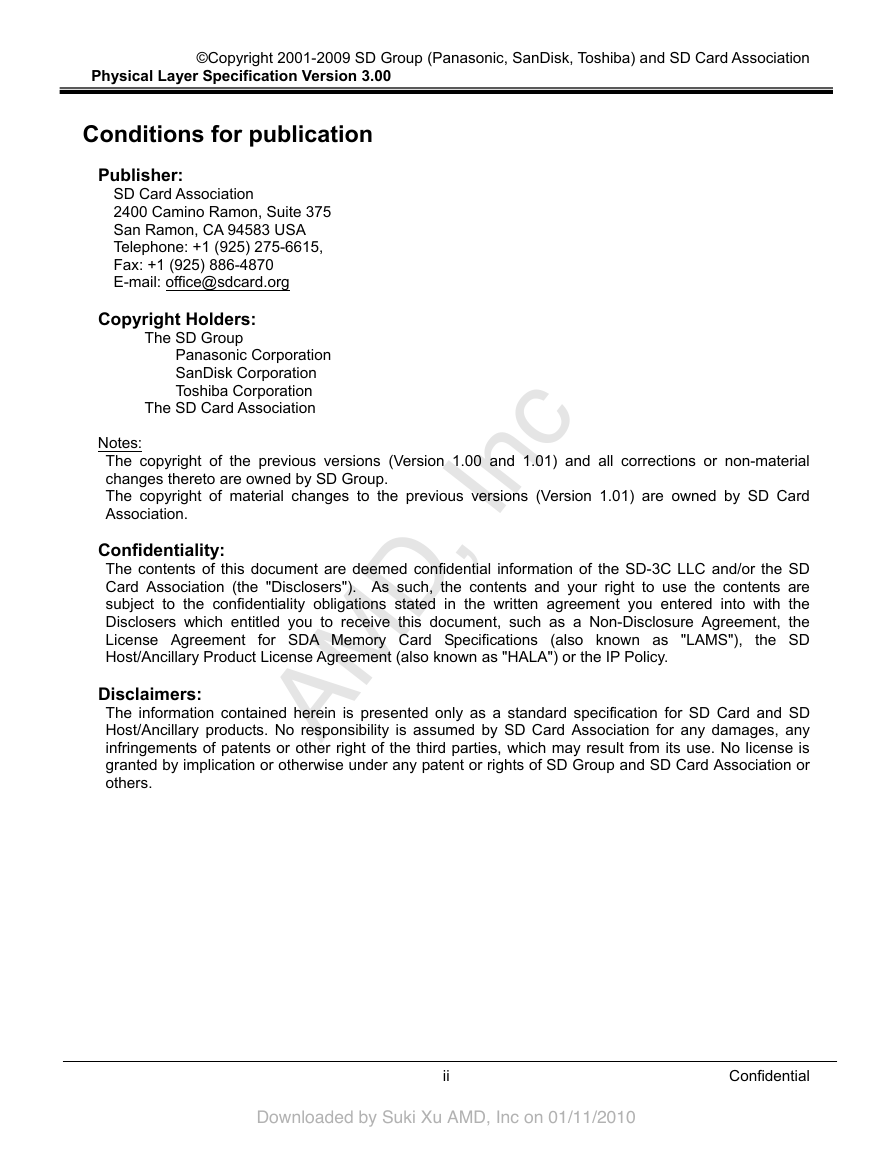 ©Copyright 2001-2009 SD Group (Panasonic, SanDisk, Toshiba) and SD Card Association
Physical Layer Specification Version 3.00

Conditions for publication

Publisher:
SD Card Association
2400 Camino Ramon, Suite 375
San Ramon, CA 94583 USA
Telephone: +1 (925) 275-6615,
Fax: +1 (925) 886-4870
E-mail: office@sdcard.org

Copyright Holders:
The SD Group
Panasonic Corporation
SanDisk Corporation
Toshiba Corporation
The SD Card Association

Notes:
The copyright of the previous versions (Version 1.00 and 1.01) and all corrections or non-material changes thereto are owned by SD Group.
The copyright of material changes to the previous versions (Version 1.01) are owned by SD Card Association.

Confidentiality:
The contents of this document are deemed confidential information of the SD-3C LLC and/or the SD Card Association (the "Disclosers"). As such, the contents and your right to use the contents are subject to the confidentiality obligations stated in the written agreement you entered into with the Disclosers which entitled you to receive this document, such as a Non-Disclosure Agreement, the License Agreement for SDA Memory Card Specifications (also known as "LAMS"), the SD Host/Ancillary Product License Agreement (also known as "HALA") or the IP Policy.

Disclaimers:
The information contained herein is presented only as a standard specification for SD Card and SD Host/Ancillary products. No responsibility is assumed by SD Card Association for any damages, any infringements of patents or other right of the third parties, which may result from its use. No license is granted by implication or otherwise under any patent or rights of SD Group and SD Card Association or others.

AMD, Inc

ii Confidential

Downloaded by Suki Xu AMD, Inc on 01/11/2010